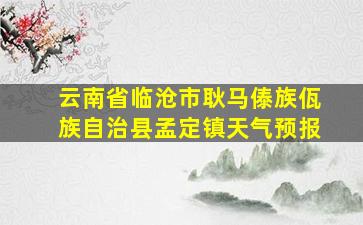 云南省临沧市耿马傣族佤族自治县孟定镇天气预报